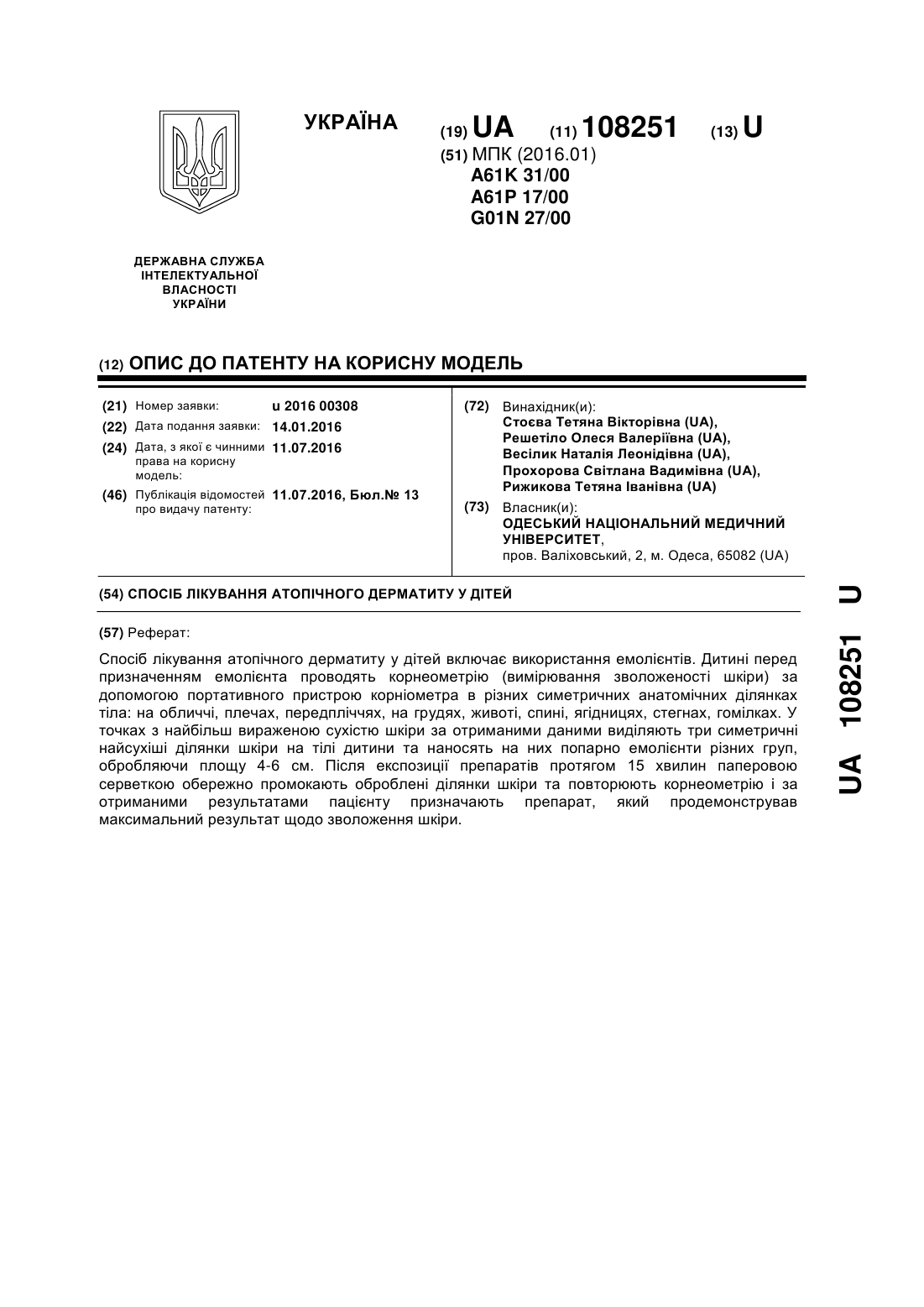 УКРАЇНА

(19) UA (11) 108251 (13) U

(51) МПК (2016.01)
A61K 31/00
A61P 17/00
G01N 27/00

ДЕРЖАВНА СЛУЖБА ІНТЕЛЕКТУАЛЬНОЇ ВЛАСНОСТІ УКРАЇНИ

(12) ОПИС ДО ПАТЕНТУ НА КОРИСНУ МОДЕЛЬ

(21) Номер заявки: u 2016 00308
(22) Дата подання заявки: 14.01.2016
(24) Дата, з якої є чинними права на корисну модель: 11.07.2016
(46) Публікація відомостей про видачу патенту: 11.07.2016, Бюл.№ 13

(72) Винахідник(и):
Стоєва Тетяна Вікторівна (UA),
Решетіло Олеся Валеріївна (UA),
Весілик Наталія Леонідівна (UA),
Прохорова Світлана Вадимівна (UA),
Рижикова Тетяна Іванівна (UA)

(73) Власник(и):
ОДЕСЬКИЙ НАЦІОНАЛЬНИЙ МЕДИЧНИЙ УНІВЕРСИТЕТ,
пров. Валіховський, 2, м. Одеса, 65082 (UA)

(54) СПОСІБ ЛІКУВАННЯ АТОПІЧНОГО ДЕРМАТИТУ У ДІТЕЙ

(57) Реферат:

Спосіб лікування атопічного дерматиту у дітей включає використання емолієнтів. Дитині перед призначенням емолієнта проводять корнеометрію (вимірювання зволоженості шкіри) за допомогою портативного пристрою корніометра в різних симетричних анатомічних ділянках тіла: на обличчі, плечах, передпліччях, на грудях, животі, спині, ягідницях, стегнах, гомілках. У точках з найбільш вираженою сухістю шкіри за отриманими даними виділяють три симетричні найсухіші ділянки шкіри на тілі дитини та наносять на них попарно емолієнти різних груп, обробляючи площу 4-6 см. Після експозиції препаратів протягом 15 хвилин паперовою серветкою обережно промокають оброблені ділянки шкіри та повторюють корнеометрію і за отриманими результатами пацієнту призначають препарат, який продемонстрував максимальний результат щодо зволоження шкіри.

UA 108251 U